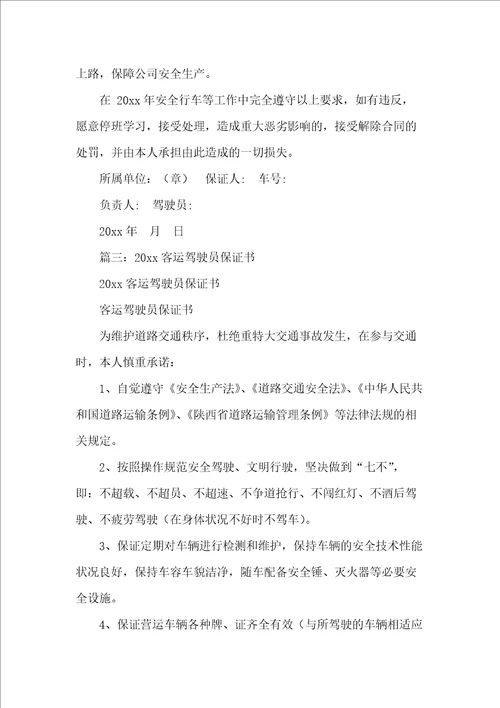 上路，保障公司安全生产。

在 20xx 年安全行车等工作中完全遵守以上要求，如有违反，愿意停班学习，接受处理，造成重大恶劣影响的，接受解除合同的处罚，并由本人承担由此造成的一切损失。

所属单位：（章） 保证人： 车号：

负责人： 驾驶员：

20xx 年 月 日

篇三：20xx 客运驾驶员保证书

20xx 客运驾驶员保证书

客运驾驶员保证书

为维护道路交通秩序，杜绝重特大交通事故发生，在参与交通时，本人慎重承诺：

1、自觉遵守《安全生产法》、《道路交通安全法》、《中华人民共和国道路运输条例》、《陕西省道路运输管理条例》等法律法规的相关规定。

2、按照操作规范安全驾驶、文明行驶，坚决做到“七不”，即：不超载、不超员、不超速、不争道抢行、不闯红灯、不酒后驾驶、不疲劳驾驶（在身体状况不好时不驾车）。

3、保证定期对车辆进行检测和维护，保持车辆的安全技术性能状况良好，保持车容车貌洁净，随车配备安全锤、灭火器等必要安全设施。

4、保证营运车辆各种牌、证齐全有效（与所驾驶的车辆相适应